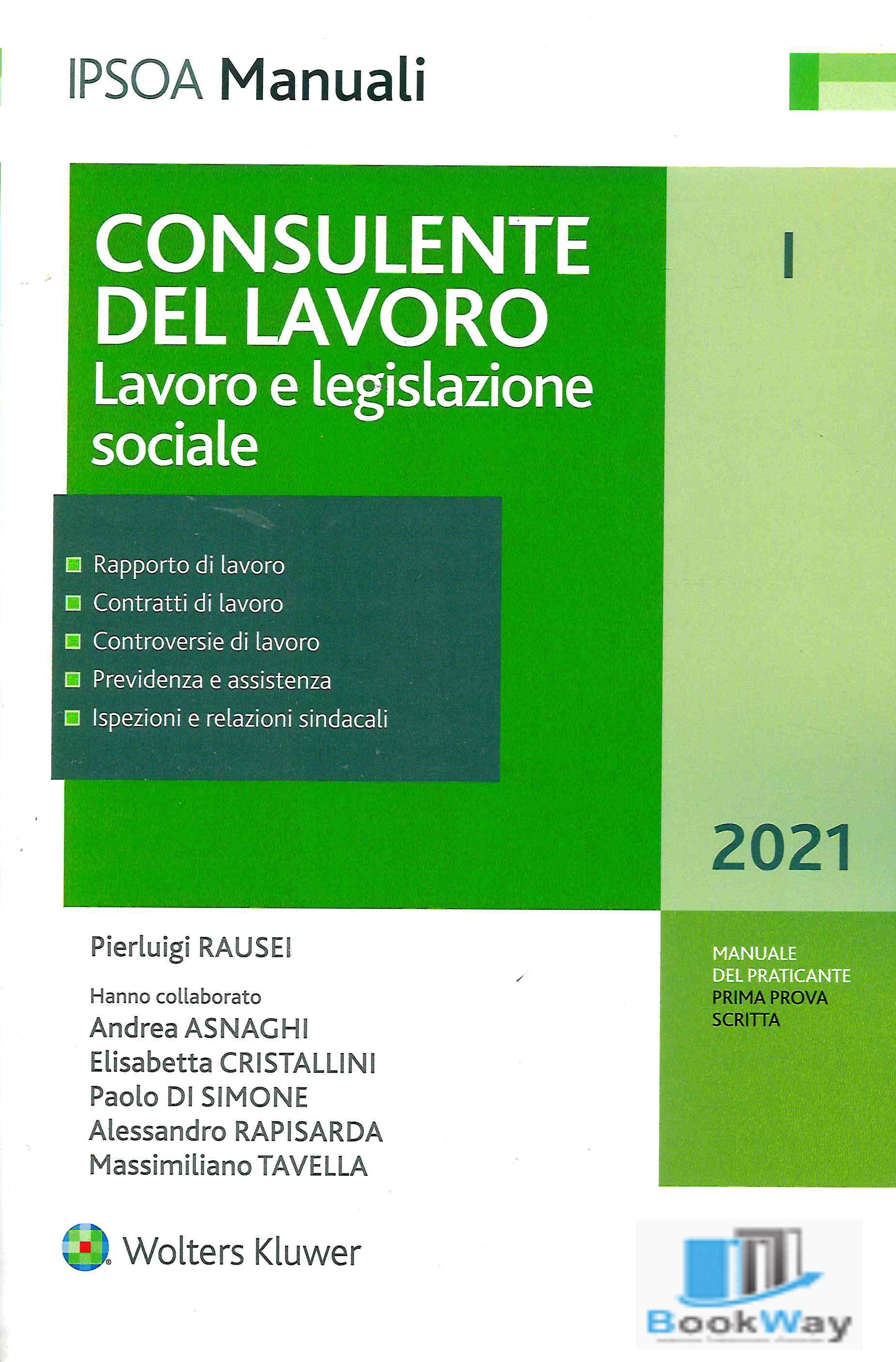 IPSOA Manuali

CONSULENTE DEL LAVORO
Lavoro e legislazione sociale

I

Rapporto di lavoro
Contratti di lavoro
Controversie di lavoro
Previdenza e assistenza
Ispezioni e relazioni sindacali

2021

Pierluigi RAUSEI

Hanno collaborato
Andrea ASNAGHI
Elisabetta CRISTALLINI
Paolo DI SIMONE
Alessandro RAPISARDA
Massimiliano TAVELLA

MANUALE
DEL PRATICANTE
PRIMA PROVA
SCRITTA

Wolters Kluwer

BookWay